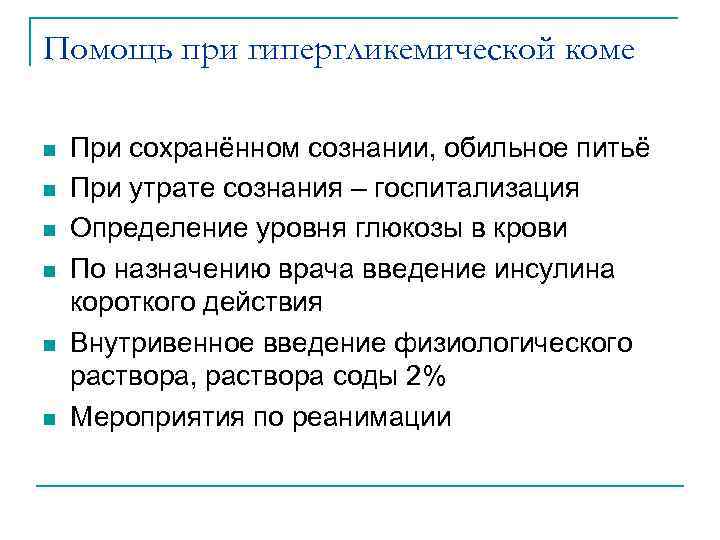 Помощь при гипергликемической коме

- При сохранённом сознании, обильное питьё
- При утрате сознания – госпитализация
- Определение уровня глюкозы в крови
- По назначению врача введение инсулина короткого действия
- Внутривенное введение физиологического раствора, раствора соды 2%
- Мероприятия по реанимации